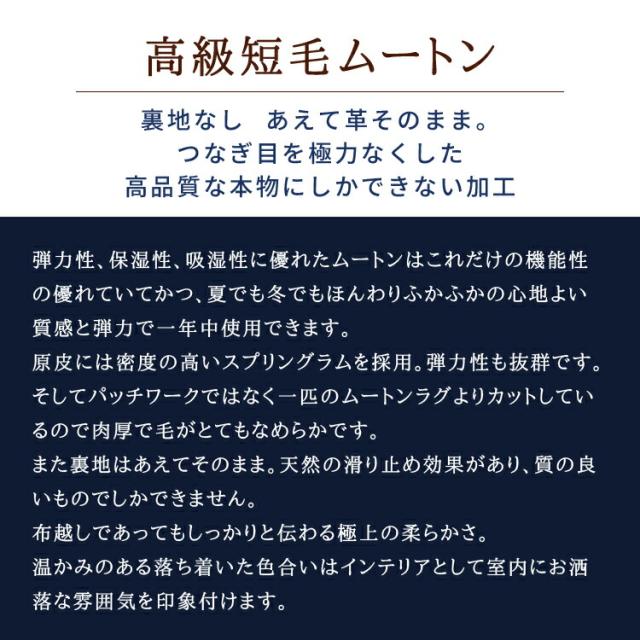 高級短毛ムートン

裏地なし　あえて革そのまま。
つなぎ目を極力なくした
高品質な本物にしかできない加工

弾力性、保湿性、吸湿性に優れたムートンはこれだけの機能性の優れていてかつ、夏でも冬でもほんわりふかふかの心地よい質感と弾力で一年中使用できます。
原皮には密度の高いスプリングラムを採用。弾力性も抜群です。
そしてパッチワークではなく一匹のムートンラグよりカットしているので肉厚で毛がとてもなめらかです。
また裏地はあえてそのまま。天然の滑り止め効果があり、質の良いものでしかできません。
布越しであってもしっかりと伝わる極上の柔らかさ。
温かみのある落ち着いた色合いはインテリアとして室内にお洒落な雰囲気を印象付けます。